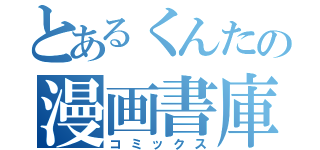 とあるくんたの
漫画書庫
コミックス